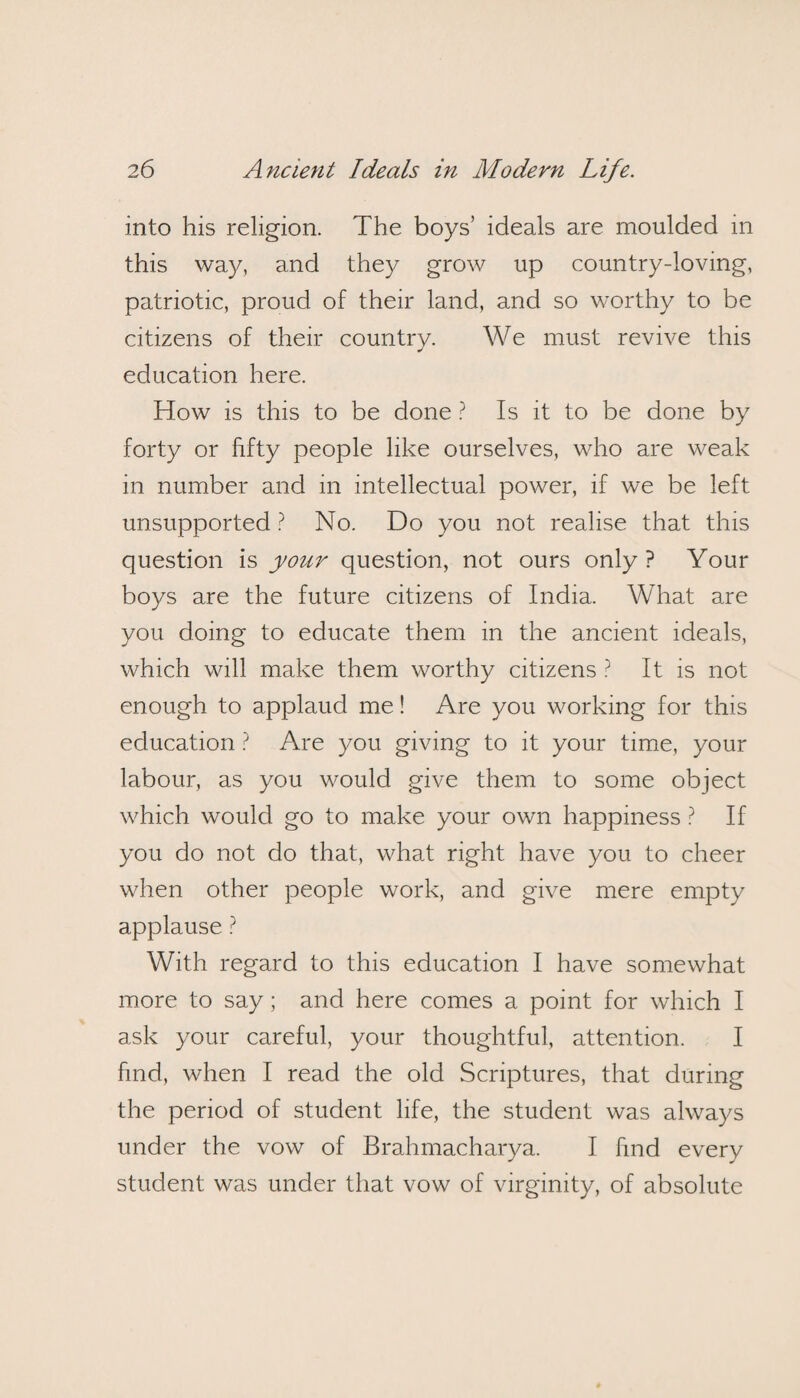 26 Ancient Ideals in Modern Life.

into his religion. The boys' ideals are moulded in this way, and they grow up country-loving, patriotic, proud of their land, and so worthy to be citizens of their country. We must revive this education here.

How is this to be done? Is it to be done by forty or fifty people like ourselves, who are weak in number and in intellectual power, if we be left unsupported? No. Do you not realise that this question is your question, not ours only? Your boys are the future citizens of India. What are you doing to educate them in the ancient ideals, which will make them worthy citizens? It is not enough to applaud me! Are you working for this education? Are you giving to it your time, your labour, as you would give them to some object which would go to make your own happiness? If you do not do that, what right have you to cheer when other people work, and give mere empty applause?

With regard to this education I have somewhat more to say; and here comes a point for which I ask your careful, your thoughtful, attention. I find, when I read the old Scriptures, that during the period of student life, the student was always under the vow of Brahmacharya. I find every student was under that vow of virginity, of absolute